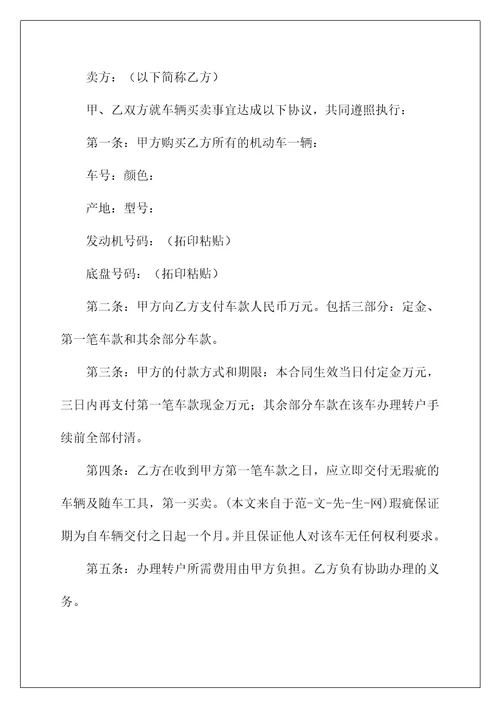 卖方：（以下简称乙方）

甲、乙双方就车辆买卖事宜达成以下协议，共同遵照执行：

第一条：甲方购买乙方所有的机动车一辆：

车号：颜色：

产地：型号：

发动机号码：（拓印粘贴）

底盘号码：（拓印粘贴）

第二条：甲方向乙方支付车款人民币万元。包括三部分：定金、第一笔车款和其余部分车款。

第三条：甲方的付款方式和期限：本合同生效当日付定金万元，三日内再支付第一笔车款现金万元；其余部分车款在该车办理转户手续前全部付清。

第四条：乙方在收到甲方第一笔车款之日，应立即交付无瑕疵的车辆及随车工具，第一买卖。(本文来自于范-文-先-生-网)瑕疵保证期为自车辆交付之日起一个月。并且保证他人对该车无任何权利要求。

第五条：办理转户所需费用由甲方负担。乙方负有协助办理的义务。